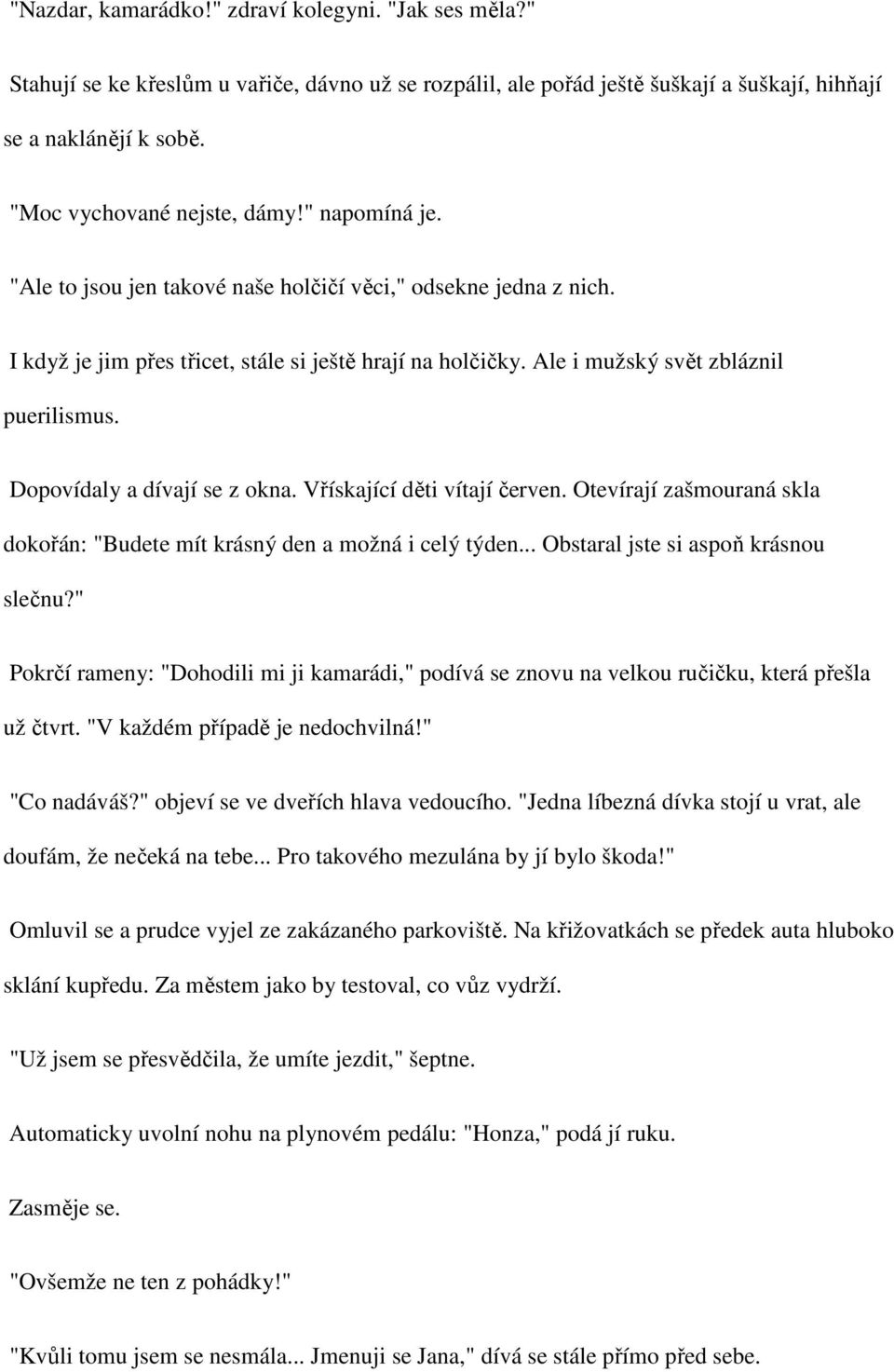 "Nazdar, kamarádko!" zdraví kolegyni. "Jak ses měla?"

Stahují se ke křeslům u vařiče, dávno už se rozpálil, ale pořád ještě šuškají a šuškají, hihňají se a naklánějí k sobě.

"Moc vychované nejste, dámy!" napomíná je.

"Ale to jsou jen takové naše holčičí věci," odsekne jedna z nich.

I když je jim přes třicet, stále si ještě hrají na holčičky. Ale i mužský svět zbláznil puerilismus.

Dopovídaly a dívají se z okna. Vřískající děti vítají červen. Otevírají zašmouraná skla dokořán: "Budete mít krásný den a možná i celý týden... Obstaral jste si aspoň krásnou slečnu?"

Pokrčí rameny: "Dohodili mi ji kamarádi," podívá se znovu na velkou ručičku, která přešla už čtvrt. "V každém případě je nedochvilná!"

"Co nadáváš?" objeví se ve dveřích hlava vedoucího. "Jedna líbezná dívka stojí u vrat, ale doufám, že nečeká na tebe... Pro takového mezulána by jí bylo škoda!"

Omluvil se a prudce vyjel ze zakázaného parkoviště. Na křižovatkách se předek auta hluboko sklání kupředu. Za městem jako by testoval, co vůz vydrží.

"Už jsem se přesvědčila, že umíte jezdit," šeptne.

Automaticky uvolní nohu na plynovém pedálu: "Honza," podá jí ruku.

Zasměje se.

"Ovšemže ne ten z pohádky!"

"Kvůli tomu jsem se nesmála... Jmenuji se Jana," dívá se stále přímo před sebe.